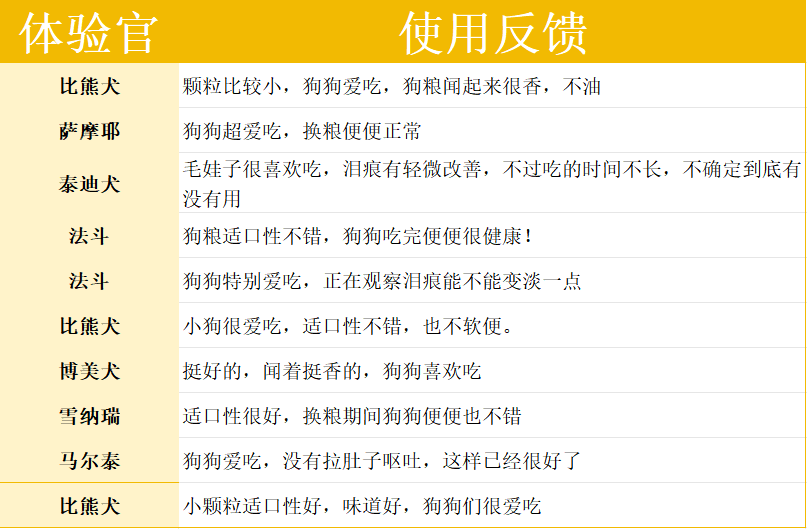 | 体验官 | 使用反馈 |
|---|---|
| 比熊犬 | 颗粒比较小，狗狗爱吃，狗粮闻起来很香，不油 |
| 萨摩耶 | 狗狗超爱吃，换粮便便正常 |
| 泰迪犬 | 毛娃子很喜欢吃，泪痕有轻微改善，不过吃的时间不长，不确定到底有没有用 |
| 法斗 | 狗粮适口性不错，狗狗吃完便便很健康！ |
| 法斗 | 狗狗特别爱吃，正在观察泪痕能不能变淡一点 |
| 比熊犬 | 小狗很爱吃，适口性不错，也不软便。 |
| 博美犬 | 挺好的，闻着挺香的，狗狗喜欢吃 |
| 雪纳瑞 | 适口性很好，换粮期间狗狗便便也不错 |
| 马尔泰 | 狗狗爱吃，没有拉肚子呕吐，这样已经很好了 |
| 比熊犬 | 小颗粒适口性好，味道好，狗狗们很爱吃 |